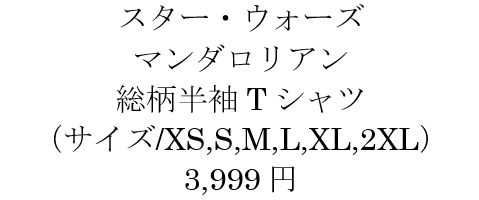 スター・ウォーズ
マンダロリアン
総柄半袖 T シャツ
（サイズ/XS,S,M,L,XL,2XL）
3,999 円